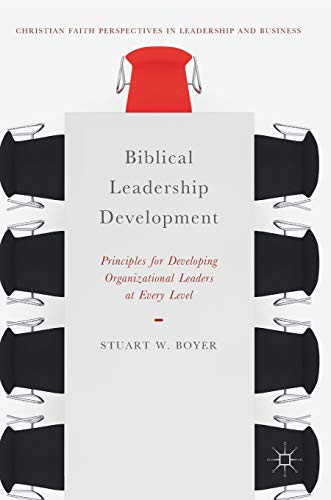 CHRISTIAN FAITH PERSPECTIVES IN LEADERSHIP AND BUSINESS

Biblical Leadership Development

Principles for Developing Organizational Leaders at Every Level

STUART W. BOYER